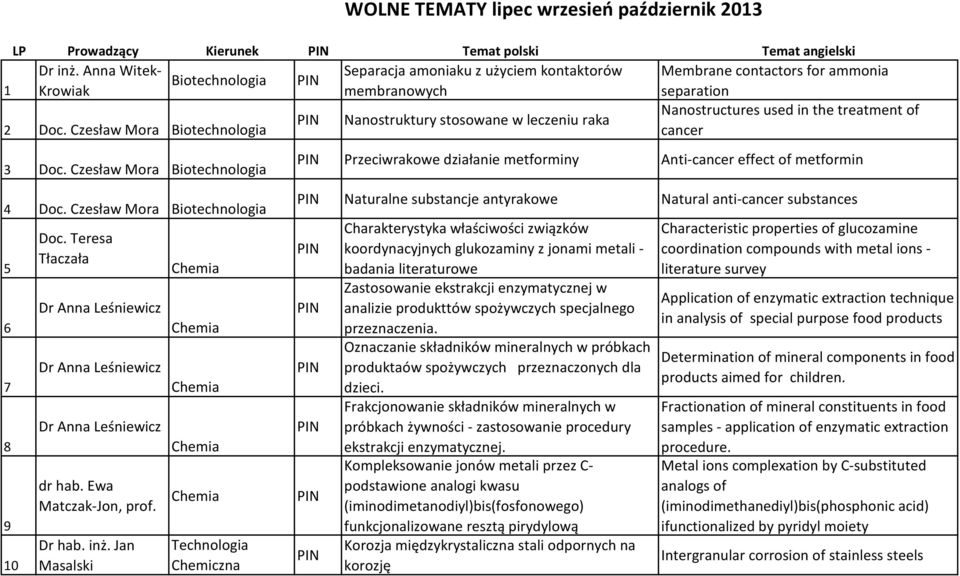 WOLNE TEMATY lipec wrzesień październik 2013

| LP | Prowadzący | Kierunek | PIN | Temat polski | Temat angielski |
|---|---|---|---|---|---|
| 1 | Dr inż. Anna Witek-Krowiak | Biotechnologia | PIN | Separacja amoniaku z użyciem kontaktorów membranowych | Membrane contactors for ammonia separation |
| 2 | Doc. Czesław Mora | Biotechnologia | PIN | Nanostruktury stosowane w leczeniu raka | Nanostructures used in the treatment of cancer |
| 3 | Doc. Czesław Mora | Biotechnologia | PIN | Przeciwrakowe działanie metforminy | Anti-cancer effect of metformin |
| 4 | Doc. Czesław Mora | Biotechnologia | PIN | Naturalne substancje antyrakowe | Natural anti-cancer substances |
| 5 | Doc. Teresa Tłaczała | Chemia | PIN | Charakterystyka właściwości związków koordynacyjnych glukozaminy z jonami metali - badania literaturowe | Characteristic properties of glucozamine coordination compounds with metal ions - literature survey |
| 6 | Dr Anna Leśniewicz | Chemia | PIN | Zastosowanie ekstrakcji enzymatycznej w analizie produkttów spożywczych specjalnego przeznaczenia. | Application of enzymatic extraction technique in analysis of special purpose food products |
| 7 | Dr Anna Leśniewicz | Chemia | PIN | Oznaczanie składników mineralnych w próbkach produktaów spożywczych przeznaczonych dla dzieci. | Determination of mineral components in food products aimed for children. |
| 8 | Dr Anna Leśniewicz | Chemia | PIN | Frakcjonowanie składników mineralnych w próbkach żywności - zastosowanie procedury ekstrakcji enzymatycznej. | Fractionation of mineral constituents in food samples - application of enzymatic extraction procedure. |
| 9 | dr hab. Ewa Matczak-Jon, prof. | Chemia | PIN | Kompleksowanie jonów metali przez C-podstawione analogi kwasu (iminodimetanodiyl)bis(fosfonowego) funkcjonalizowane resztą pirydylową | Metal ions complexation by C-substituted analogs of (iminodimethanediyl)bis(phosphonic acid) ifunctionalized by pyridyl moiety |
| 10 | Dr hab. inż. Jan Masalski | Technologia Chemiczna | PIN | Korozja międzykrystaliczna stali odpornych na korozję | Intergranular corrosion of stainless steels |